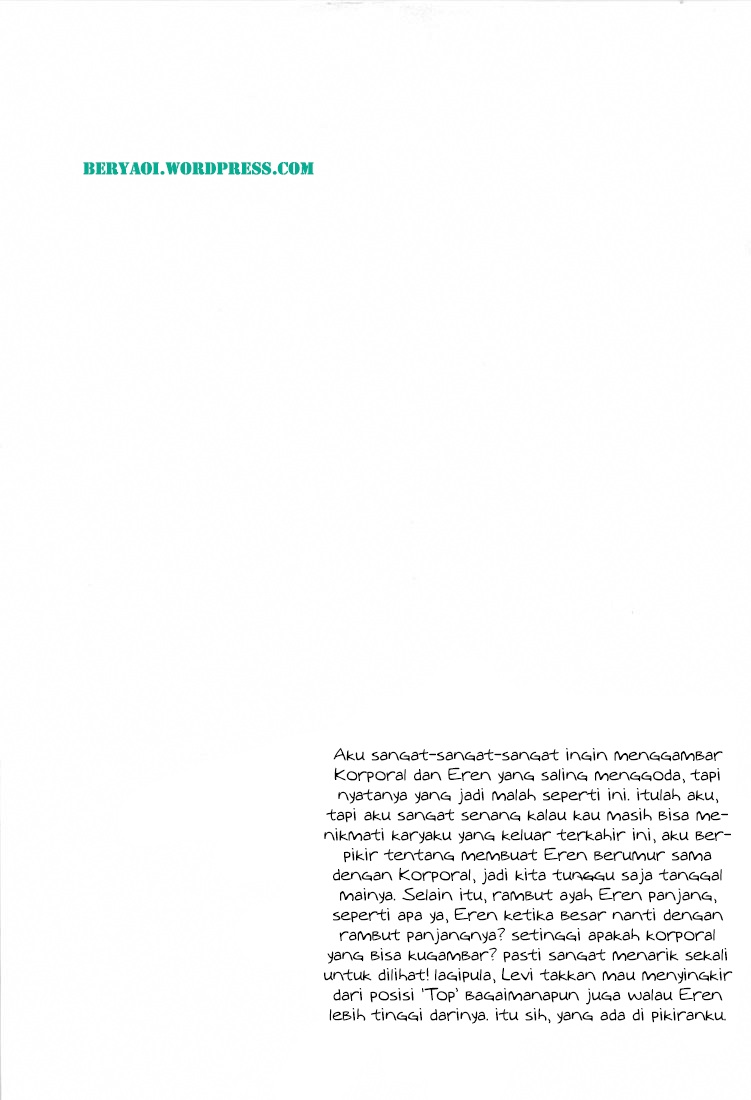 BERYAOI.WORDPRESS.COM

Aku sangat-sangat-sangat ingin menggambar Korporal dan Eren yang saling menggoda, tapi nyatanya yang jadi malah seperti ini. itulah aku, tapi aku sangat senang kalau kau masih bisa menikmati karyaku yang keluar terkahir ini, aku berpikir tentang membuat Eren berumur sama dengan Korporal, jadi kita tunggu saja tanggal mainya. Selain itu, rambut ayah Eren panjang, seperti apa ya, Eren ketika besar nanti dengan rambut panjangnya? setinggi apakah korporal yang bisa kugambar? pasti sangat menarik sekali untuk dilihat! lagipula, Levi takkan mau menyingkir dari posisi 'Top' bagaimanapun juga walau Eren lebih tinggi darinya. itu sih, yang ada di pikiranku.